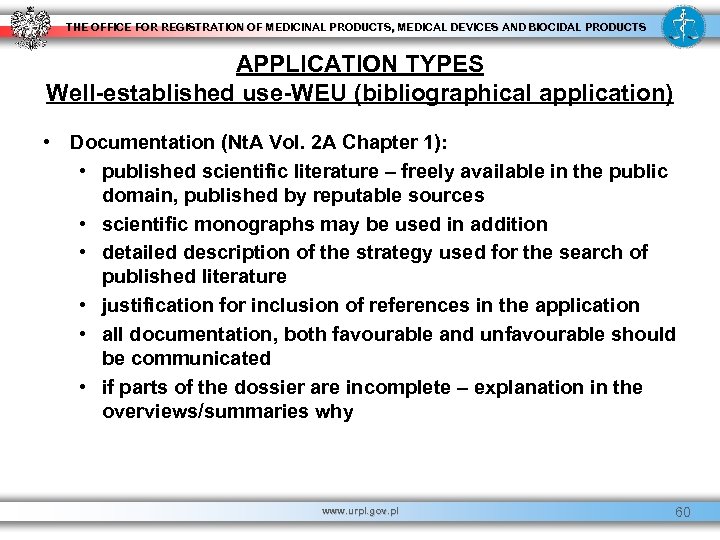 THE OFFICE FOR REGISTRATION OF MEDICINAL PRODUCTS, MEDICAL DEVICES AND BIOCIDAL PRODUCTS

APPLICATION TYPES
Well-established use-WEU (bibliographical application)

• Documentation (NtA Vol. 2A Chapter 1):
• published scientific literature – freely available in the public domain, published by reputable sources
• scientific monographs may be used in addition
• detailed description of the strategy used for the search of published literature
• justification for inclusion of references in the application
• all documentation, both favourable and unfavourable should be communicated
• if parts of the dossier are incomplete – explanation in the overviews/summaries why

www.urpl.gov.pl

60